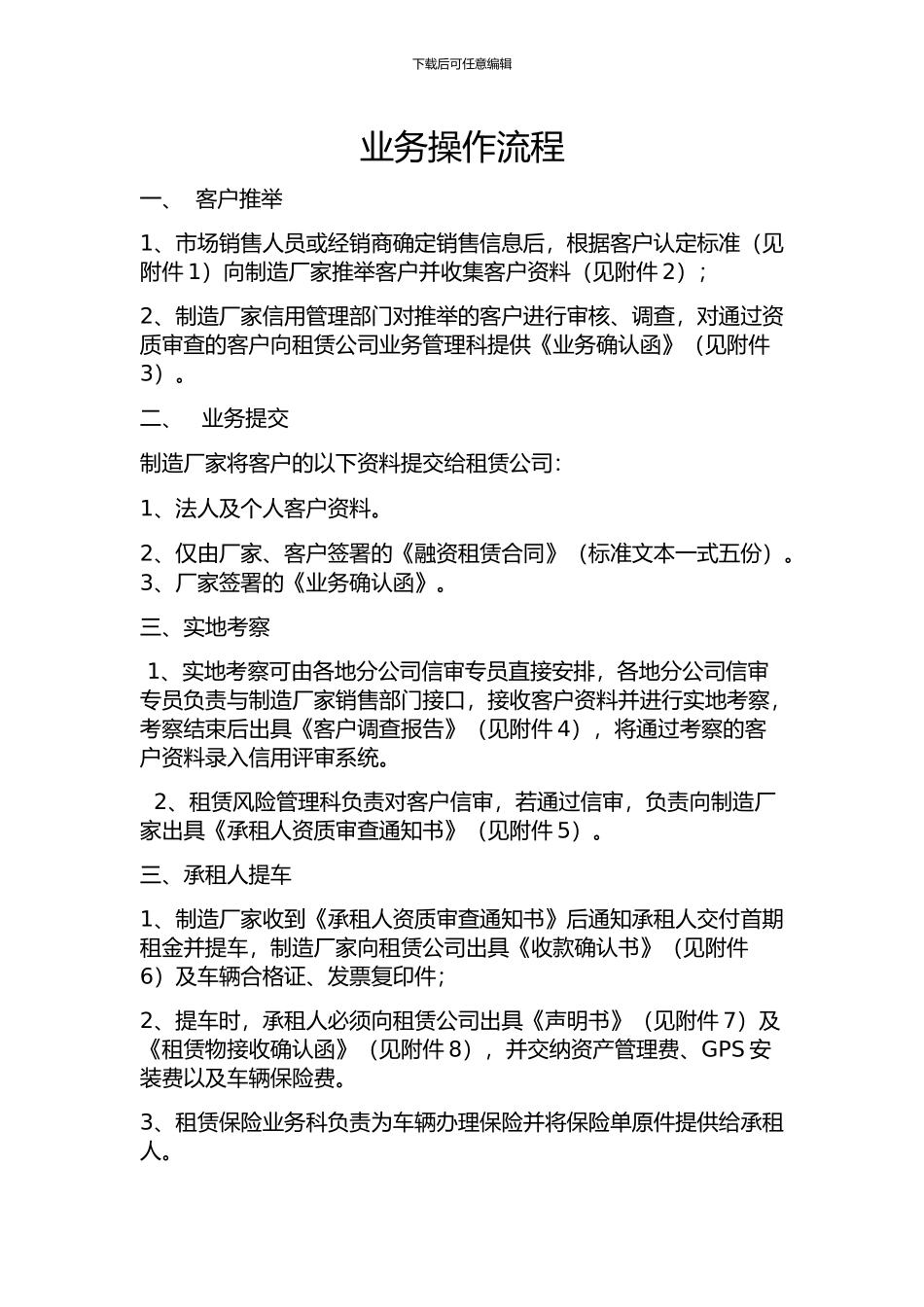 下载后可任意编辑

业务操作流程

一、 客户推举

1、市场销售人员或经销商确定销售信息后，根据客户认定标准（见附件 1）向制造厂家推举客户并收集客户资料（见附件 2）；

2、制造厂家信用管理部门对推举的客户进行审核、调查，对通过资质审查的客户向租赁公司业务管理科提供《业务确认函》（见附件 3）。

二、 业务提交

制造厂家将客户的以下资料提交给租赁公司：

1、法人及个人客户资料。

2、仅由厂家、客户签署的《融资租赁合同》（标准文本一式五份）。
3、厂家签署的《业务确认函》。

三、实地考察

1、实地考察可由各地分公司信审专员直接安排，各地分公司信审专员负责与制造厂家销售部门接口，接收客户资料并进行实地考察，考察结束后出具《客户调查报告》（见附件 4），将通过考察的客户资料录入信用评审系统。

2、租赁风险管理科负责对客户信审，若通过信审，负责向制造厂家出具《承租人资质审查通知书》（见附件 5）。

三、承租人提车

1、制造厂家收到《承租人资质审查通知书》后通知承租人交付首期租金并提车，制造厂家向租赁公司出具《收款确认书》（见附件 6）及车辆合格证、发票复印件；

2、提车时，承租人必须向租赁公司出具《声明书》（见附件 7）及《租赁物接收确认函》（见附件 8），并交纳资产管理费、GPS 安装费以及车辆保险费。

3、租赁保险业务科负责为车辆办理保险并将保险单原件提供给承租人。